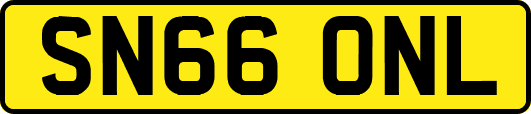 SN66 ONL